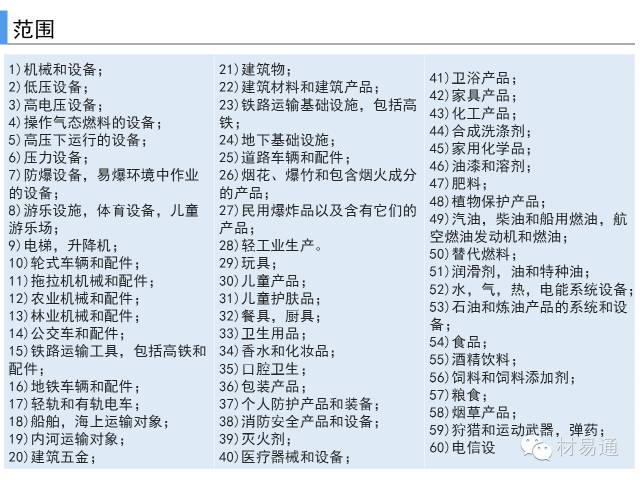 范围

1)机械和设备；
2)低压设备；
3)高电压设备；
4)操作气态燃料的设备；
5)高压下运行的设备；
6)压力设备；
7)防爆设备，易爆环境中作业的设备；
8)游乐设施，体育设备，儿童游乐场；
9)电梯，升降机；
10)轮式车辆和配件；
11)拖拉机机械和配件；
12)农业机械和配件；
13)林业机械和配件；
14)公交车和配件；
15)铁路运输工具，包括高铁和配件；
16)地铁车辆和配件；
17)轻轨和有轨电车；
18)船舶，海上运输对象；
19)内河运输对象；
20)建筑五金；

21)建筑物；
22)建筑材料和建筑产品；
23)铁路运输基础设施，包括高铁；
24)地下基础设施；
25)道路车辆和配件；
26)烟花、爆竹和包含烟火成分的产品；
27)民用爆炸品以及含有它们的产品；
28)轻工业生产。
29)玩具；
30)儿童产品；
31)儿童护肤品；
32)餐具，厨具；
33)卫生用品；
34)香水和化妆品；
35)口腔卫生；
36)包装产品；
37)个人防护产品和装备；
38)消防安全产品和设备；
39)灭火剂；
40)医疗器械和设备；

41)卫浴产品；
42)家具产品；
43)化工产品；
44)合成洗涤剂；
45)家用化学品；
46)油漆和溶剂；
47)肥料；
48)植物保护产品；
49)汽油，柴油和船用燃油，航空燃油发动机和燃油；
50)替代燃料；
51)润滑剂，油和特种油；
52)水，气，热，电能系统设备；
53)石油和炼油产品的系统和设备；
54)食品；
55)酒精饮料；
56)饲料和饲料添加剂；
57)粮食；
58)烟草产品；
59)狩猎和运动武器，弹药；
60)电信设

材易通